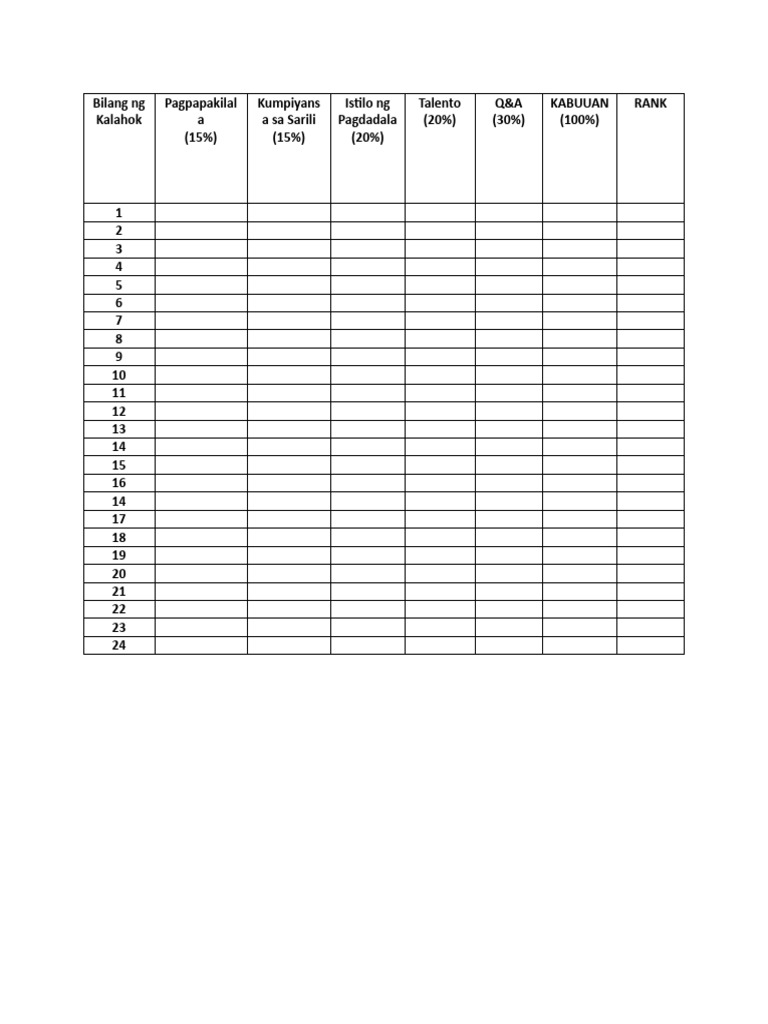 | Bilang ng Kalahok | Pagpapakilala (15%) | Kumpiyansa sa Sarili (15%) | Istilo ng Pagdadala (20%) | Talento (20%) | Q&A (30%) | KABUUAN (100%) | RANK |
|---|---|---|---|---|---|---|---|
| 1 | | | | | | | |
| 2 | | | | | | | |
| 3 | | | | | | | |
| 4 | | | | | | | |
| 5 | | | | | | | |
| 6 | | | | | | | |
| 7 | | | | | | | |
| 8 | | | | | | | |
| 9 | | | | | | | |
| 10 | | | | | | | |
| 11 | | | | | | | |
| 12 | | | | | | | |
| 13 | | | | | | | |
| 14 | | | | | | | |
| 15 | | | | | | | |
| 16 | | | | | | | |
| 14 | | | | | | | |
| 17 | | | | | | | |
| 18 | | | | | | | |
| 19 | | | | | | | |
| 20 | | | | | | | |
| 21 | | | | | | | |
| 22 | | | | | | | |
| 23 | | | | | | | |
| 24 | | | | | | | |